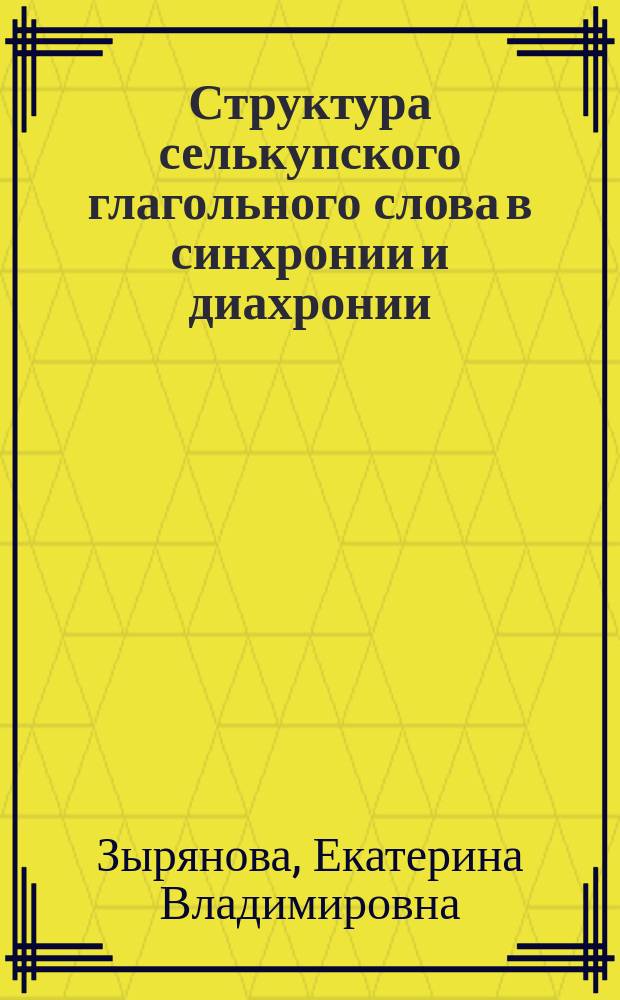 Структура селькупского глагольного слова в синхронии и диахронии

Зырянова, Екатерина Владимировна